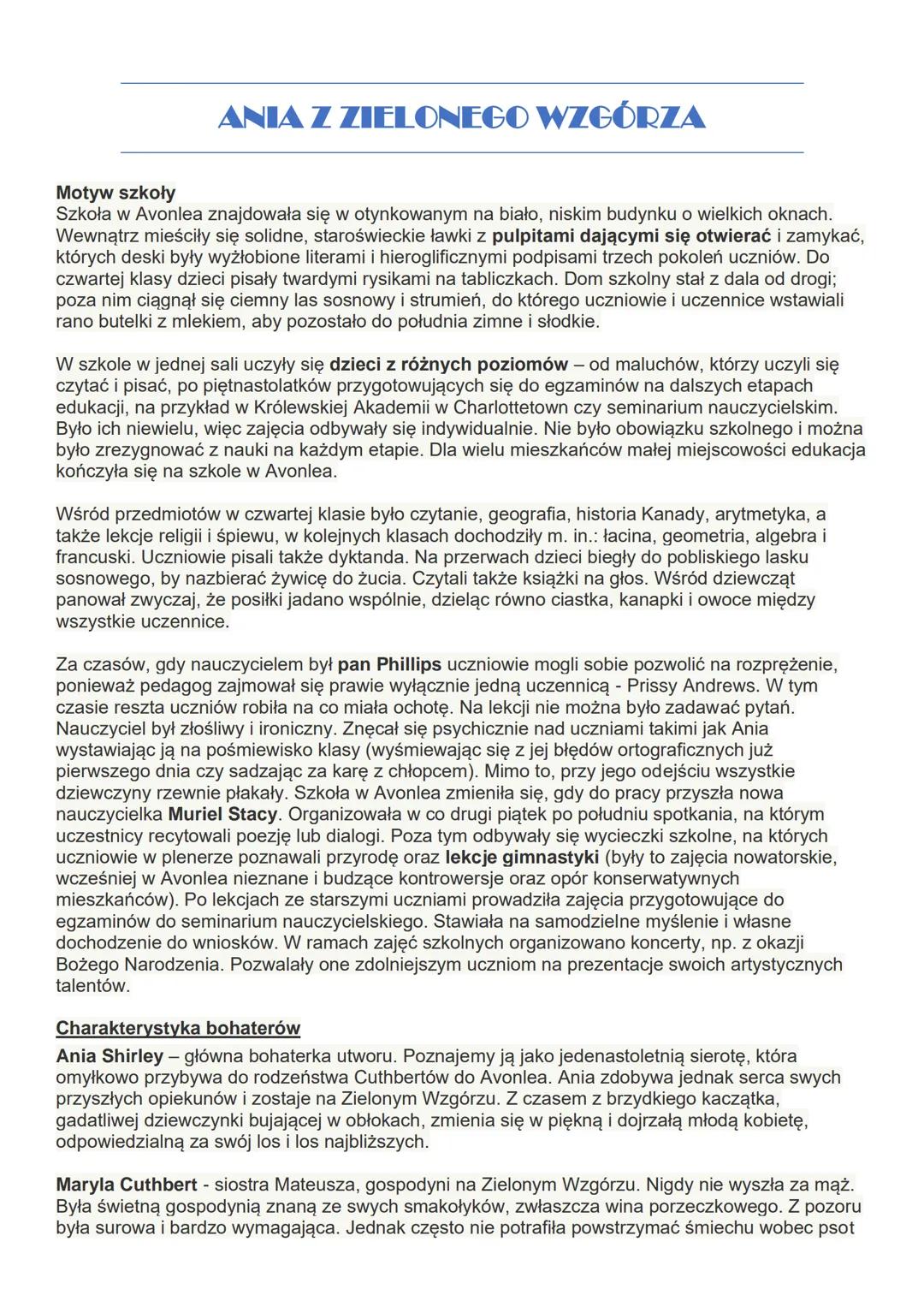 ANIA Z ZIELONEGO WZGÓRZA

Motyw szkoły
Szkoła w Avonlea znajdowała się w otynkowanym na biało, niskim budynku o wielkich oknach. Wewnątrz mieściły się solidne, staroświeckie ławki z pulpitami dającymi się otwierać i zamykać, których deski były wyżłobione literami i hieroglificznymi podpisami trzech pokoleń uczniów. Do czwartej klasy dzieci pisały twardymi rysikami na tabliczkach. Dom szkolny stał z dala od drogi; poza nim ciągnął się ciemny las sosnowy i strumień, do którego uczniowie i uczennice wstawiali rano butelki z mlekiem, aby pozostało do południa zimne i słodkie.

W szkole w jednej sali uczyły się dzieci z różnych poziomów – od maluchów, którzy uczyli się czytać i pisać, po piętnastolatków przygotowujących się do egzaminów na dalszych etapach edukacji, na przykład w Królewskiej Akademii w Charlottetown czy seminarium nauczycielskim. Było ich niewielu, więc zajęcia odbywały się indywidualnie. Nie było obowiązku szkolnego i można było zrezygnować z nauki na każdym etapie. Dla wielu mieszkańców małej miejscowości edukacja kończyła się na szkole w Avonlea.

Wśród przedmiotów w czwartej klasie było czytanie, geografia, historia Kanady, arytmetyka, a także lekcje religii i śpiewu, w kolejnych klasach dochodziły m. in.: łacina, geometria, algebra i francuski. Uczniowie pisali także dyktanda. Na przerwach dzieci biegły do pobliskiego lasku sosnowego, by nazbierać żywicę do żucia. Czytali także książki na głos. Wśród dziewcząt panował zwyczaj, że posiłki jadano wspólnie, dzieląc równo ciastka, kanapki i owoce między wszystkie uczennice.

Za czasów, gdy nauczycielem był pan Phillips uczniowie mogli sobie pozwolić na rozprężenie, ponieważ pedagog zajmował się prawie wyłącznie jedną uczennicą - Prissy Andrews. W tym czasie reszta uczniów robiła na co miała ochotę. Na lekcji nie można było zadawać pytań. Nauczyciel był złośliwy i ironiczny. Znęcał się psychicznie nad uczniami takimi jak Ania wystawiając ją na pośmiewisko klasy (wyśmiewając się z jej błędów ortograficznych już pierwszego dnia czy sadzając za karę z chłopcem). Mimo to, przy jego odejściu wszystkie dziewczyny rzewnie płakały. Szkoła w Avonlea zmieniła się, gdy do pracy przyszła nowa nauczycielka Muriel Stacy. Organizowała w co drugi piątek po południu spotkania, na którym uczestnicy recytowali poezję lub dialogi. Poza tym odbywały się wycieczki szkolne, na których uczniowie w plenerze poznawali przyrodę oraz lekcje gimnastyki (były to zajęcia nowatorskie, wcześniej w Avonlea nieznane i budzące kontrowersje oraz opór konserwatywnych mieszkańców). Po lekcjach ze starszymi uczniami prowadziła zajęcia przygotowujące do egzaminów do seminarium nauczycielskiego. Stawiała na samodzielne myślenie i własne dochodzenie do wniosków. W ramach zajęć szkolnych organizowano koncerty, np. z okazji Bożego Narodzenia. Pozwalały one zdolniejszym uczniom na prezentacje swoich artystycznych talentów.

Charakterystyka bohaterów
Ania Shirley – główna bohaterka utworu. Poznajemy ją jako jedenastoletnią sierotę, która omyłkowo przybywa do rodzeństwa Cuthbertów do Avonlea. Ania zdobywa jednak serca swych przyszłych opiekunów i zostaje na Zielonym Wzgórzu. Z czasem z brzydkiego kaczątka, gadatliwej dziewczynki bujającej w obłokach, zmienia się w piękną i dojrzałą młodą kobietę, odpowiedzialną za swój los i los najbliższych.

Maryla Cuthbert - siostra Mateusza, gospodyni na Zielonym Wzgórzu. Nigdy nie wyszła za mąż. Była świetną gospodynią znaną ze swych smakołyków, zwłaszcza wina porzeczkowego. Z pozoru była surowa i bardzo wymagająca. Jednak często nie potrafiła powstrzymać śmiechu wobec psot